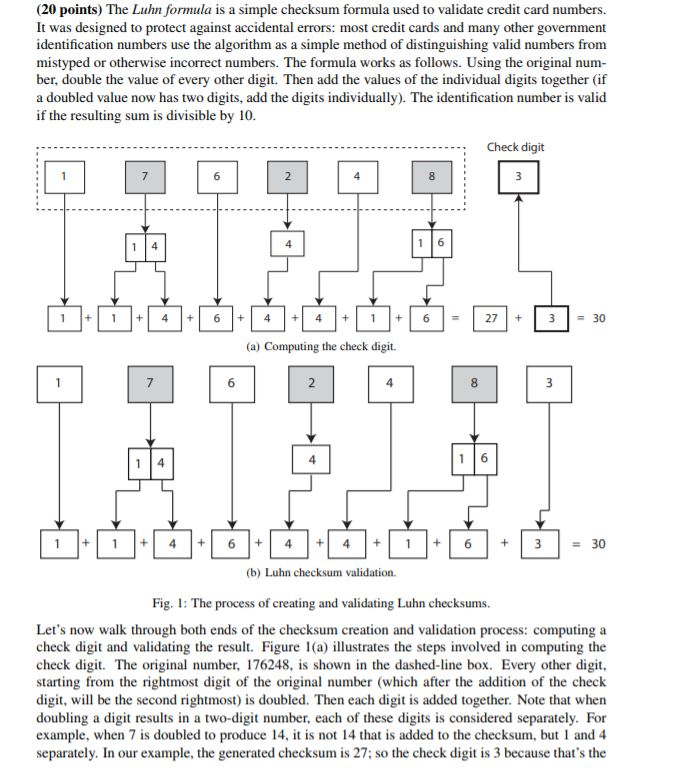 (20 points) The Luhn formula is a simple checksum formula used to validate credit card numbers. It was designed to protect against accidental errors: most credit cards and many other government identification numbers use the algorithm as a simple method of distinguishing valid numbers from mistyped or otherwise incorrect numbers. The formula works as follows. Using the original number, double the value of every other digit. Then add the values of the individual digits together (if a doubled value now has two digits, add the digits individually). The identification number is valid if the resulting sum is divisible by 10.

Check digit

1 7 6 2 4 8 3

1 4 4 1 6

1 + 1 + 4 + 6 + 4 + 4 + 1 + 6 = 27 + 3 = 30

(a) Computing the check digit.

1 7 6 2 4 8 3

1 4 4 1 6

1 + 1 + 4 + 6 + 4 + 4 + 1 + 6 + 3 = 30

(b) Luhn checksum validation.

Fig. 1: The process of creating and validating Luhn checksums.

Let's now walk through both ends of the checksum creation and validation process: computing a check digit and validating the result. Figure 1(a) illustrates the steps involved in computing the check digit. The original number, 176248, is shown in the dashed-line box. Every other digit, starting from the rightmost digit of the original number (which after the addition of the check digit, will be the second rightmost) is doubled. Then each digit is added together. Note that when doubling a digit results in a two-digit number, each of these digits is considered separately. For example, when 7 is doubled to produce 14, it is not 14 that is added to the checksum, but 1 and 4 separately. In our example, the generated checksum is 27; so the check digit is 3 because that's the